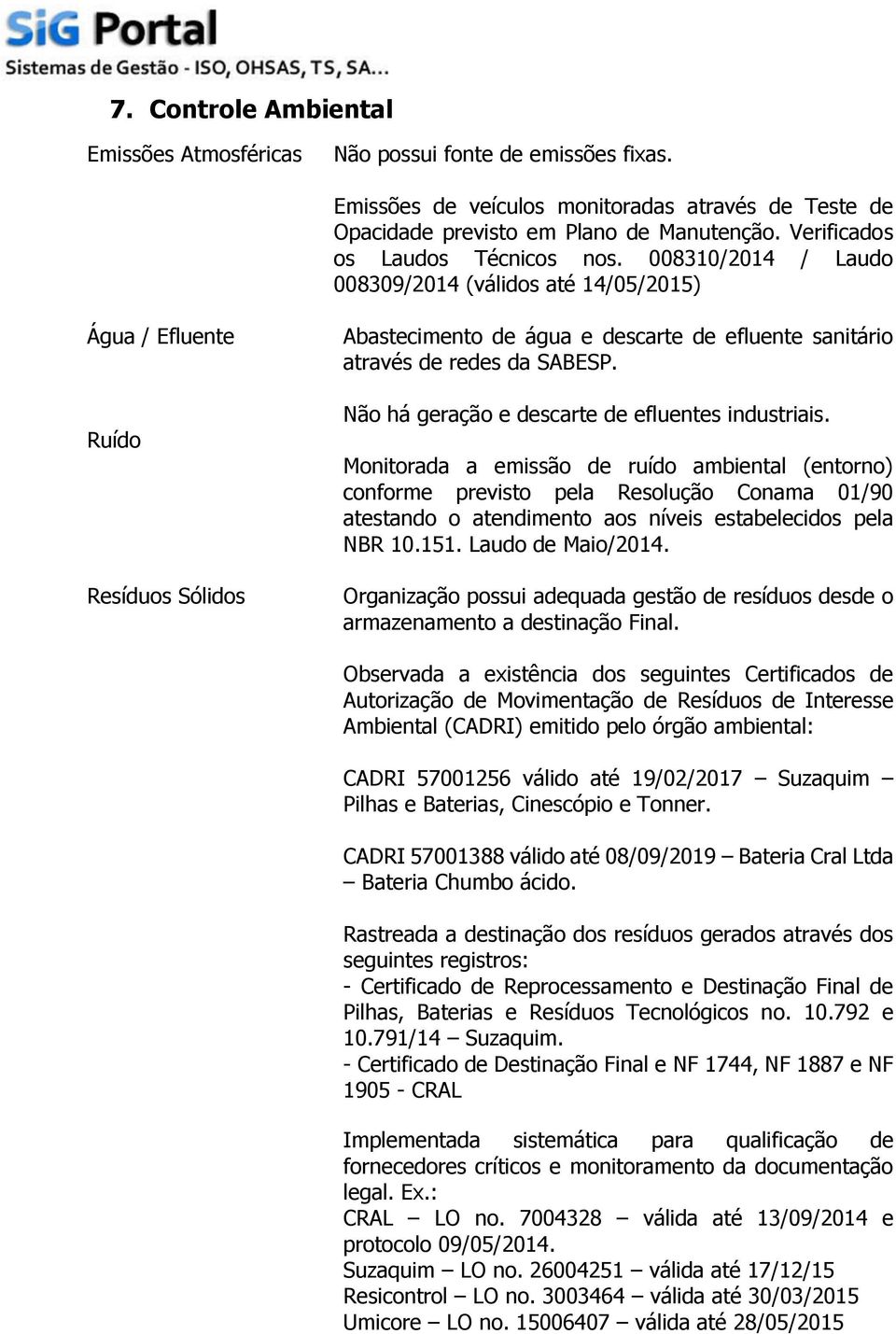 SiG Portal
Sistemas de Gestão - ISO, OHSAS, TS, SA...

7. Controle Ambiental

Emissões Atmosféricas

Não possui fonte de emissões fixas.

Emissões de veículos monitoradas através de Teste de Opacidade previsto em Plano de Manutenção. Verificados os Laudos Técnicos nos. 008310/2014 / Laudo 008309/2014 (válidos até 14/05/2015)

Água / Efluente

Abastecimento de água e descarte de efluente sanitário através de redes da SABESP.

Não há geração e descarte de efluentes industriais.

Ruído

Monitorada a emissão de ruído ambiental (entorno) conforme previsto pela Resolução Conama 01/90 atestando o atendimento aos níveis estabelecidos pela NBR 10.151. Laudo de Maio/2014.

Resíduos Sólidos

Organização possui adequada gestão de resíduos desde o armazenamento a destinação Final.

Observada a existência dos seguintes Certificados de Autorização de Movimentação de Resíduos de Interesse Ambiental (CADRI) emitido pelo órgão ambiental:

CADRI 57001256 válido até 19/02/2017 – Suzaquim – Pilhas e Baterias, Cinescópio e Tonner.

CADRI 57001388 válido até 08/09/2019 – Bateria Cral Ltda – Bateria Chumbo ácido.

Rastreada a destinação dos resíduos gerados através dos seguintes registros:
- Certificado de Reprocessamento e Destinação Final de Pilhas, Baterias e Resíduos Tecnológicos no. 10.792 e 10.791/14 – Suzaquim.
- Certificado de Destinação Final e NF 1744, NF 1887 e NF 1905 - CRAL

Implementada sistemática para qualificação de fornecedores críticos e monitoramento da documentação legal. Ex.:
CRAL – LO no. 7004328 – válida até 13/09/2014 e protocolo 09/05/2014.
Suzaquim – LO no. 26004251 – válida até 17/12/15
Resicontrol – LO no. 3003464 – válida até 30/03/2015
Umicore – LO no. 15006407 – válida até 28/05/2015